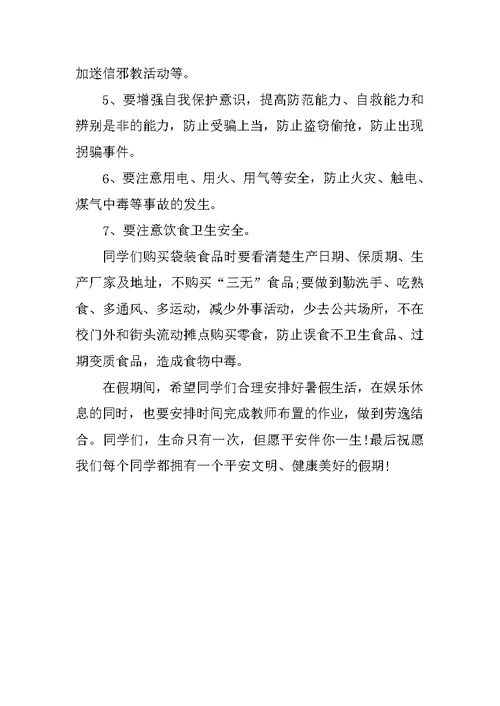 加迷信邪教活动等。

5、要增强自我保护意识，提高防范能力、自救能力和辨别是非的能力，防止受骗上当，防止盗窃偷抢，防止出现拐骗事件。

6、要注意用电、用火、用气等安全，防止火灾、触电、煤气中毒等事故的发生。

7、要注意饮食卫生安全。

同学们购买袋装食品时要看清楚生产日期、保质期、生产厂家及地址，不购买“三无”食品;要做到勤洗手、吃熟食、多通风、多运动，减少外事活动，少去公共场所，不在校门外和街头流动摊点购买零食，防止误食不卫生食品、过期变质食品，造成食物中毒。

在假期间，希望同学们合理安排好暑假生活，在娱乐休息的同时，也要安排时间完成教师布置的作业，做到劳逸结合。同学们，生命只有一次，但愿平安伴你一生!最后祝愿我们每个同学都拥有一个平安文明、健康美好的假期!